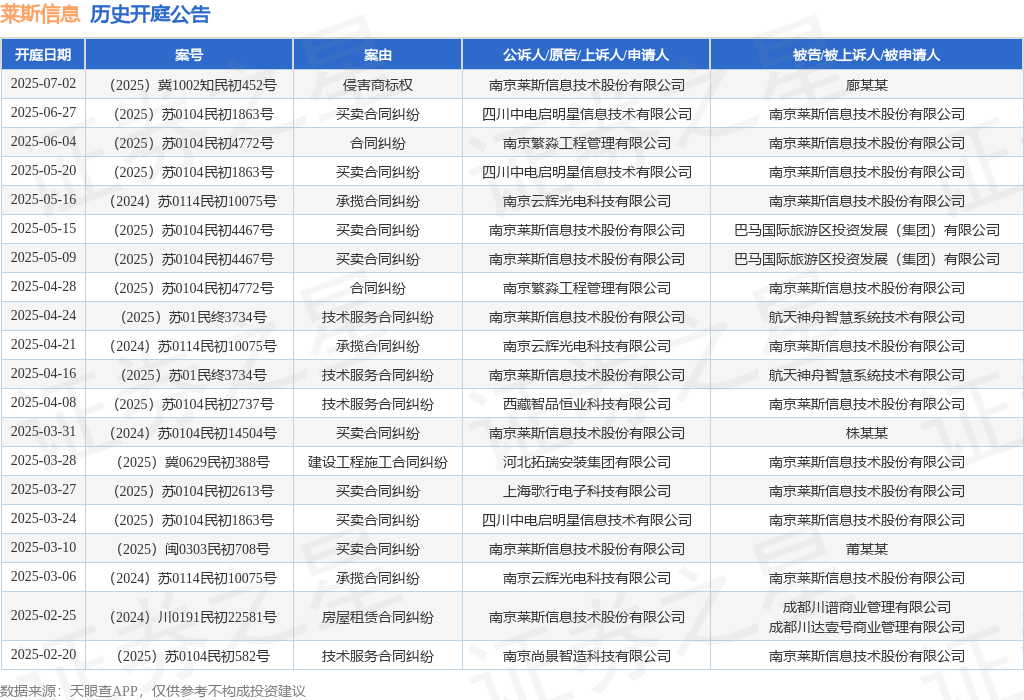 莱斯信息 历史开庭公告

| 开庭日期 | 案号 | 案由 | 公诉人/原告/上诉人/申请人 | 被告/被上诉人/被申请人 |
|---|---|---|---|---|
| 2025-07-02 | （2025）冀1002知民初452号 | 侵害商标权 | 南京莱斯信息技术股份有限公司 | 廊某某 |
| 2025-06-27 | （2025）苏0104民初1863号 | 买卖合同纠纷 | 四川中电启明星信息技术有限公司 | 南京莱斯信息技术股份有限公司 |
| 2025-06-04 | （2025）苏0104民初4772号 | 合同纠纷 | 南京繁淼工程管理有限公司 | 南京莱斯信息技术股份有限公司 |
| 2025-05-20 | （2025）苏0104民初1863号 | 买卖合同纠纷 | 四川中电启明星信息技术有限公司 | 南京莱斯信息技术股份有限公司 |
| 2025-05-16 | （2024）苏0114民初10075号 | 承揽合同纠纷 | 南京云辉光电科技有限公司 | 南京莱斯信息技术股份有限公司 |
| 2025-05-15 | （2025）苏0104民初4467号 | 买卖合同纠纷 | 南京莱斯信息技术股份有限公司 | 巴马国际旅游区投资发展（集团）有限公司 |
| 2025-05-09 | （2025）苏0104民初4467号 | 买卖合同纠纷 | 南京莱斯信息技术股份有限公司 | 巴马国际旅游区投资发展（集团）有限公司 |
| 2025-04-28 | （2025）苏0104民初4772号 | 合同纠纷 | 南京繁淼工程管理有限公司 | 南京莱斯信息技术股份有限公司 |
| 2025-04-24 | （2025）苏01民终3734号 | 技术服务合同纠纷 | 南京莱斯信息技术股份有限公司 | 航天神舟智慧系统技术有限公司 |
| 2025-04-21 | （2024）苏0114民初10075号 | 承揽合同纠纷 | 南京云辉光电科技有限公司 | 南京莱斯信息技术股份有限公司 |
| 2025-04-16 | （2025）苏01民终3734号 | 技术服务合同纠纷 | 南京莱斯信息技术股份有限公司 | 航天神舟智慧系统技术有限公司 |
| 2025-04-08 | （2025）苏0104民初2737号 | 技术服务合同纠纷 | 西藏智品恒业科技有限公司 | 南京莱斯信息技术股份有限公司 |
| 2025-03-31 | （2024）苏0104民初14504号 | 买卖合同纠纷 | 南京莱斯信息技术股份有限公司 | 株某某 |
| 2025-03-28 | （2025）冀0629民初388号 | 建设工程施工合同纠纷 | 河北拓瑞安装集团有限公司 | 南京莱斯信息技术股份有限公司 |
| 2025-03-27 | （2025）苏0104民初2613号 | 买卖合同纠纷 | 上海歌行电子科技有限公司 | 南京莱斯信息技术股份有限公司 |
| 2025-03-24 | （2025）苏0104民初1863号 | 买卖合同纠纷 | 四川中电启明星信息技术有限公司 | 南京莱斯信息技术股份有限公司 |
| 2025-03-10 | （2025）闽0303民初708号 | 买卖合同纠纷 | 南京莱斯信息技术股份有限公司 | 莆某某 |
| 2025-03-06 | （2024）苏0114民初10075号 | 承揽合同纠纷 | 南京云辉光电科技有限公司 | 南京莱斯信息技术股份有限公司 |
| 2025-02-25 | （2024）川0191民初22581号 | 房屋租赁合同纠纷 | 南京莱斯信息技术股份有限公司 | 成都川谱商业管理有限公司 成都川达壹号商业管理有限公司 |
| 2025-02-20 | （2025）苏0104民初582号 | 技术服务合同纠纷 | 南京尚景智造科技有限公司 | 南京莱斯信息技术股份有限公司 |

数据来源：天眼查APP，仅供参考不构成投资建议